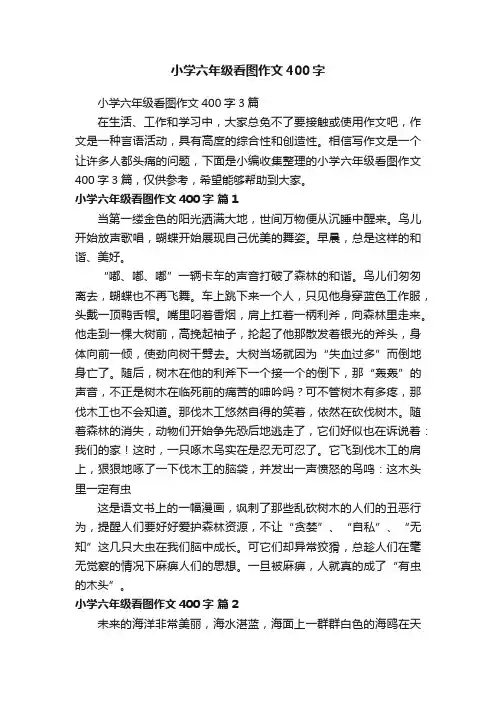 小学六年级看图作文400字

小学六年级看图作文400字3篇

在生活、工作和学习中，大家总免不了要接触或使用作文吧，作文是一种言语活动，具有高度的综合性和创造性。相信写作文是一个让许多人都头痛的问题，下面是小编收集整理的小学六年级看图作文400字3篇，仅供参考，希望能够帮助到大家。

小学六年级看图作文400字 篇1

当第一缕金色的阳光洒满大地，世间万物便从沉睡中醒来。鸟儿开始放声歌唱，蝴蝶开始展现自己优美的舞姿。早晨，总是这样的和谐、美好。

“嘟、嘟、嘟”一辆卡车的声音打破了森林的和谐。鸟儿们匆匆离去，蝴蝶也不再飞舞。车上跳下来一个人，只见他身穿蓝色工作服，头戴一顶鸭舌帽。嘴里叼着香烟，肩上扛着一柄利斧，向森林里走来。他走到一棵大树前，高挽起袖子，抡起了他那散发着银光的斧头，身体向前一倾，使劲向树干劈去。大树当场就因为“失血过多”而倒地身亡了。随后，树木在他的利斧下一个接一个的倒下，那“轰轰”的声音，不正是树木在临死前的痛苦的呻吟吗？可不管树木有多疼，那伐木工也不会知道。那伐木工悠然自得的笑着，依然在砍伐树木。随着森林的消失，动物们开始争先恐后地逃走了，它们好似也在诉说着：我们的家！这时，一只啄木鸟实在是忍无可忍了。它飞到伐木工的肩上，狠狠地啄了一下伐木工的脑袋，并发出一声愤怒的鸟鸣：这木头里一定有虫

这是语文书上的一幅漫画，讽刺了那些乱砍树木的人们的丑恶行为，提醒人们要好好爱护森林资源，不让“贪婪”、“自私”、“无知”这几只大虫在我们脑中成长。可它们却异常狡猾，总趁人们在毫无觉察的情况下麻痹人们的思想。一旦被麻痹，人就真的成了“有虫的木头”。

小学六年级看图作文400字 篇2

未来的海洋非常美丽，海水湛蓝，海面上一群群白色的海鸥在天